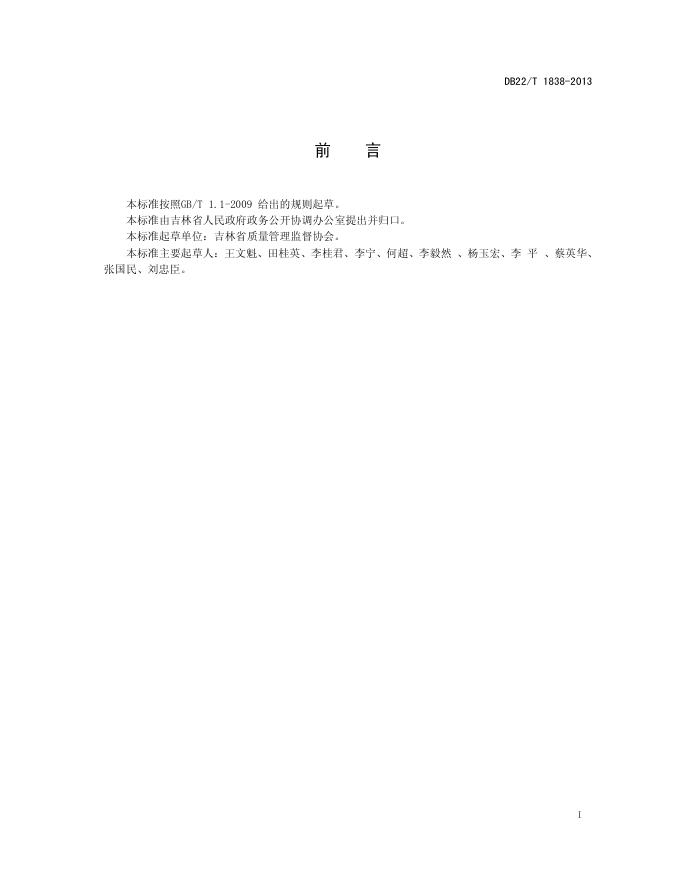 DB22/T 1838-2013

前 言

本标准按照GB/T 1.1-2009给出的规则起草。

本标准由吉林省人民政府政务公开协调办公室提出并归口。

本标准起草单位：吉林省质量管理监督协会。

本标准主要起草人：王文魁、田桂英、李桂君、李宁、何超、李毅然、杨玉宏、李平、蔡英华、张国民、刘忠臣。

I